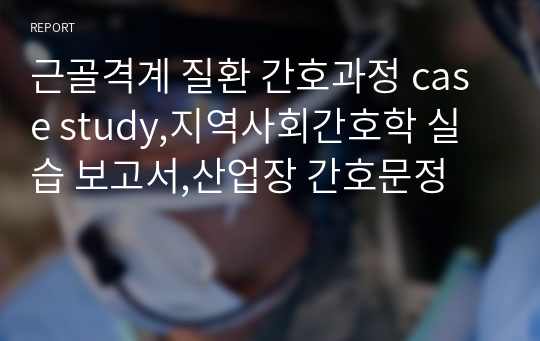 REPORT

근골격계 질환 간호과정 case study,지역사회간호학 실습 보고서,산업장 간호문정